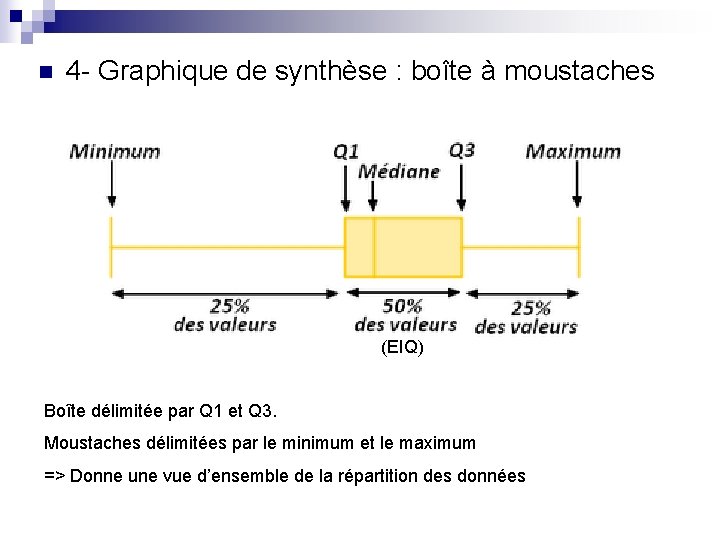 4- Graphique de synthèse : boîte à moustaches

Minimum

Q1

Médiane

Q3

Maximum

25%
des valeurs

50%
des valeurs
(EIQ)

25%
des valeurs

Boîte délimitée par Q1 et Q3.

Moustaches délimitées par le minimum et le maximum

=> Donne une vue d'ensemble de la répartition des données